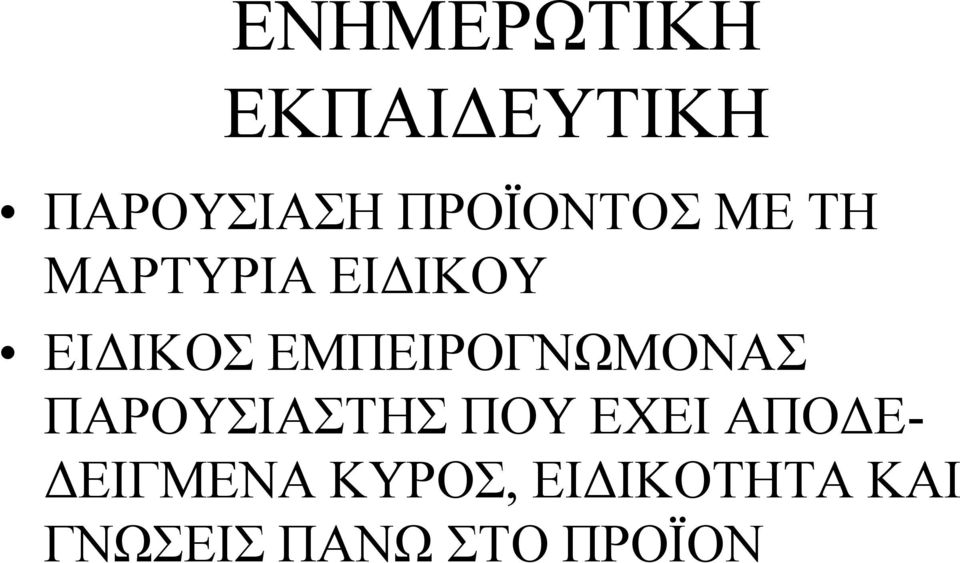 ΕΝΗΜΕΡΩΤΙΚΗ ΕΚΠΑΙΔΕΥΤΙΚΗ

• ΠΑΡΟΥΣΙΑΣΗ ΠΡΟΪΟΝΤΟΣ ΜΕ ΤΗ ΜΑΡΤΥΡΙΑ ΕΙΔΙΚΟΥ

• ΕΙΔΙΚΟΣ ΕΜΠΕΙΡΟΓΝΩΜΟΝΑΣ ΠΑΡΟΥΣΙΑΣΤΗΣ ΠΟΥ ΕΧΕΙ ΑΠΟΔΕΔΕΙΓΜΕΝΑ ΚΥΡΟΣ, ΕΙΔΙΚΟΤΗΤΑ ΚΑΙ ΓΝΩΣΕΙΣ ΠΑΝΩ ΣΤΟ ΠΡΟΪΟΝ